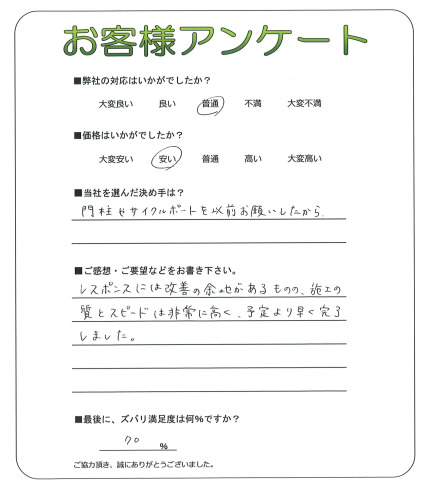 お客様アンケート

■弊社の対応はいかがでしたか？

大変良い 良い 普通 不満 大変不満

■価格はいかがでしたか？

大変安い 安い 普通 高い 大変高い

■当社を選んだ決め手は？

門柱やサイクルポートを以前お願いしたから。

■ご感想・ご要望などをお書き下さい。

レスポンスには改善の余地があるものの、施工の質とスピードは非常に高く、予定より早く完了しました。

■最後に、ズバリ満足度は何%ですか？

70 %

ご協力頂き、誠にありがとうございました。